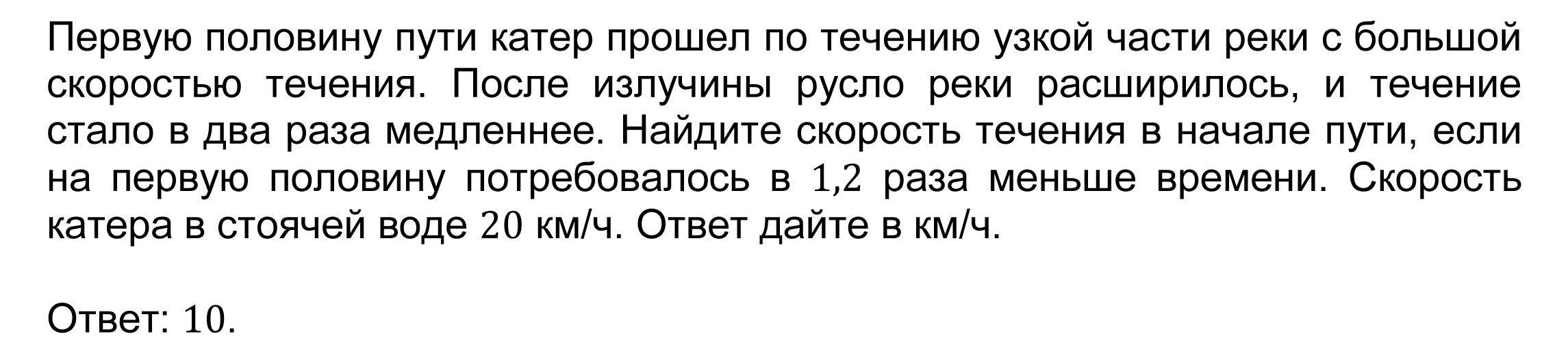 Первую половину пути катер прошел по течению узкой части реки с большой скоростью течения. После излучины русло реки расширилось, и течение стало в два раза медленнее. Найдите скорость течения в начале пути, если на первую половину потребовалось в 1,2 раза меньше времени. Скорость катера в стоячей воде 20 км/ч. Ответ дайте в км/ч.

Ответ: 10.